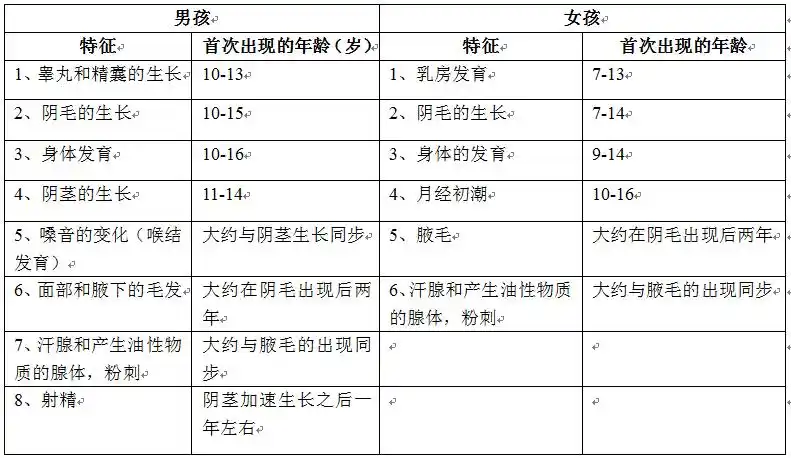 | 男孩 | | 女孩 | |
|---|---|---|---|
| 特征 | 首次出现的年龄（岁） | 特征 | 首次出现的年龄 |
| 1、睾丸和精囊的生长 | 10-13 | 1、乳房发育 | 7-13 |
| 2、阴毛的生长 | 10-15 | 2、阴毛的生长 | 7-14 |
| 3、身体发育 | 10-16 | 3、身体的发育 | 9-14 |
| 4、阴茎的生长 | 11-14 | 4、月经初潮 | 10-16 |
| 5、嗓音的变化（喉结发育） | 大约与阴茎生长同步 | 5、腋毛 | 大约在阴毛出现后两年 |
| 6、面部和腋下的毛发 | 大约在阴毛出现后两年 | 6、汗腺和产生油性物质的腺体，粉刺 | 大约与腋毛的出现同步 |
| 7、汗腺和产生油性物质的腺体，粉刺 | 大约与腋毛的出现同步 | | |
| 8、射精 | 阴茎加速生长之后一年左右 | | |